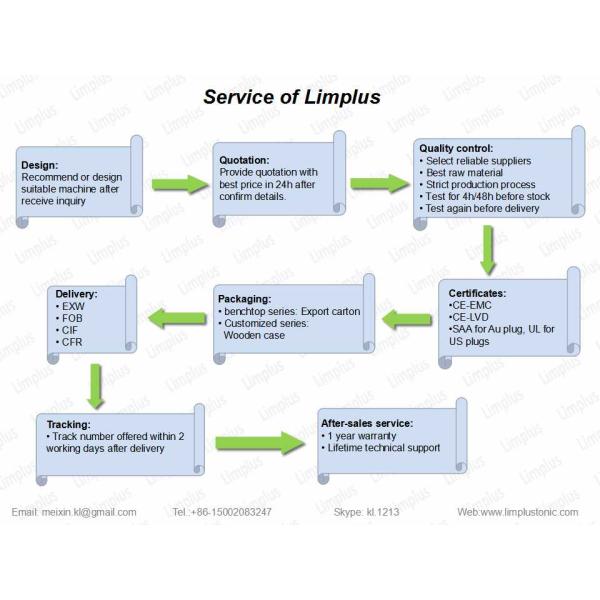 Service of Limplus

Design:
Recommend or design suitable machine after receive inquiry

Quotation:
Provide quotation with best price in 24h after confirm details.

Quality control:
• Select reliable suppliers
• Best raw material
• Strict production process
• Test for 4h/48h before stock
• Test again before delivery

Certificates:
•CE-EMC
•CE-LVD
•SAA for Au plug, UL for US plugs

Packaging:
• benchtop series: Export carton
• Customized series: Wooden case

Delivery:
• EXW
• FOB
• CIF
• CFR

Tracking:
• Track number offered within 2 working days after delivery

After-sales service:
• 1 year warranty
• Lifetime technical support

Email: meixin.kl@gmail.com Tel.:+86-15002083247 Skype: kl.1213 Web:www.limplustonic.com